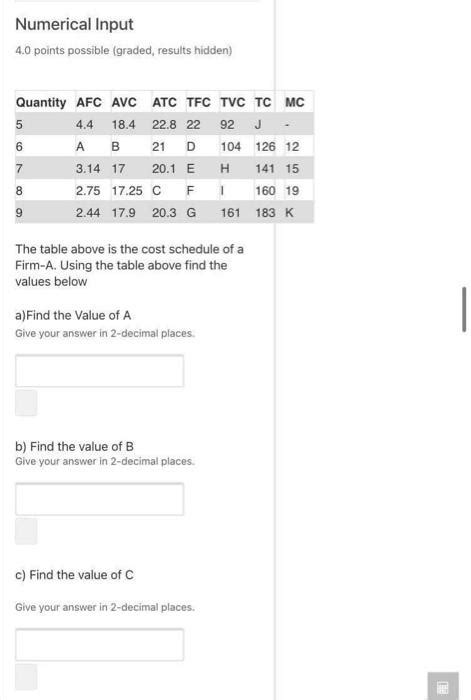 Numerical Input

4.0 points possible (graded, results hidden)

| Quantity | AFC | AVC | ATC | TFC | TVC | TC | MC |
|---|---|---|---|---|---|---|---|
| 5 | 4.4 | 18.4 | 22.8 | 22 | 92 | J | - |
| 6 | A | B | 21 | D | 104 | 126 | 12 |
| 7 | 3.14 | 17 | 20.1 | E | H | 141 | 15 |
| 8 | 2.75 | 17.25 | C | F | I | 160 | 19 |
| 9 | 2.44 | 17.9 | 20.3 | G | 161 | 183 | K |

The table above is the cost schedule of a Firm-A. Using the table above find the values below

a)Find the Value of A
Give your answer in 2-decimal places.

b) Find the value of B
Give your answer in 2-decimal places.

c) Find the value of C

Give your answer in 2-decimal places.